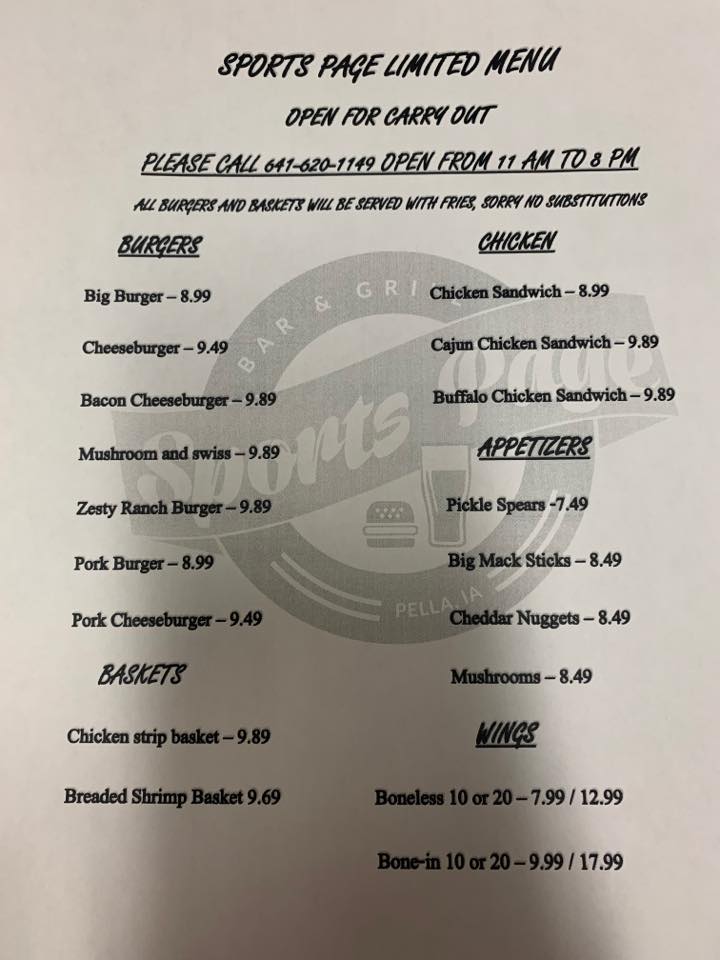 SPORTS PAGE LIMITED MENU

OPEN FOR CARRY OUT

PLEASE CALL 641-620-1149 OPEN FROM 11 AM TO 8 PM

ALL BURGERS AND BASKETS WILL BE SERVED WITH FRIES, SORRY NO SUBSTITUTIONS

BURGERS

Big Burger – 8.99

Cheeseburger – 9.49

Bacon Cheeseburger – 9.89

Mushroom and swiss – 9.89

Zesty Ranch Burger – 9.89

Pork Burger – 8.99

Pork Cheeseburger – 9.49

BASKETS

Chicken strip basket – 9.89

Breaded Shrimp Basket 9.69

CHICKEN

Chicken Sandwich – 8.99

Cajun Chicken Sandwich – 9.89

Buffalo Chicken Sandwich – 9.89

APPETIZERS

Pickle Spears -7.49

Big Mack Sticks – 8.49

Cheddar Nuggets – 8.49

Mushrooms – 8.49

WINGS

Boneless 10 or 20 – 7.99 / 12.99

Bone-in 10 or 20 – 9.99 / 17.99

BAR & GRILL
Sports Page
PELLA, IA